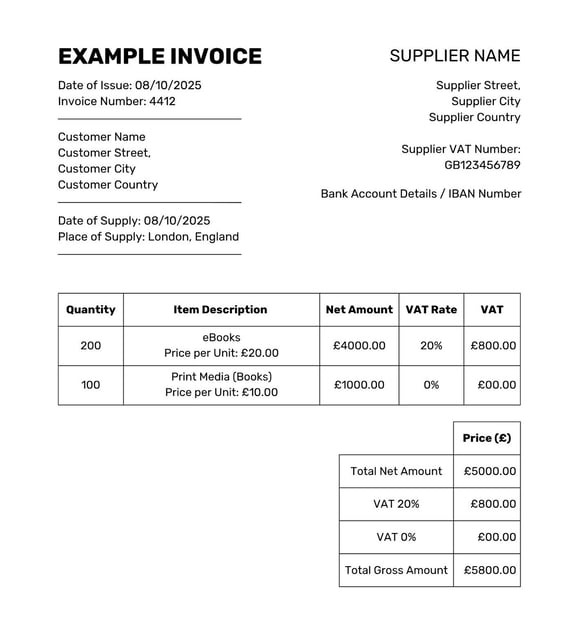 EXAMPLE INVOICE

Date of Issue: 08/10/2025
Invoice Number: 4412

Customer Name
Customer Street,
Customer City
Customer Country

Date of Supply: 08/10/2025
Place of Supply: London, England

SUPPLIER NAME

Supplier Street,
Supplier City
Supplier Country

Supplier VAT Number:
GB123456789

Bank Account Details / IBAN Number

| Quantity | Item Description | Net Amount | VAT Rate | VAT |
|---|---|---|---|---|
| 200 | eBooks Price per Unit: £20.00 | £4000.00 | 20% | £800.00 |
| 100 | Print Media (Books) Price per Unit: £10.00 | £1000.00 | 0% | £00.00 |

| | Price (£) |
|---|---|
| Total Net Amount | £5000.00 |
| VAT 20% | £800.00 |
| VAT 0% | £00.00 |
| Total Gross Amount | £5800.00 |